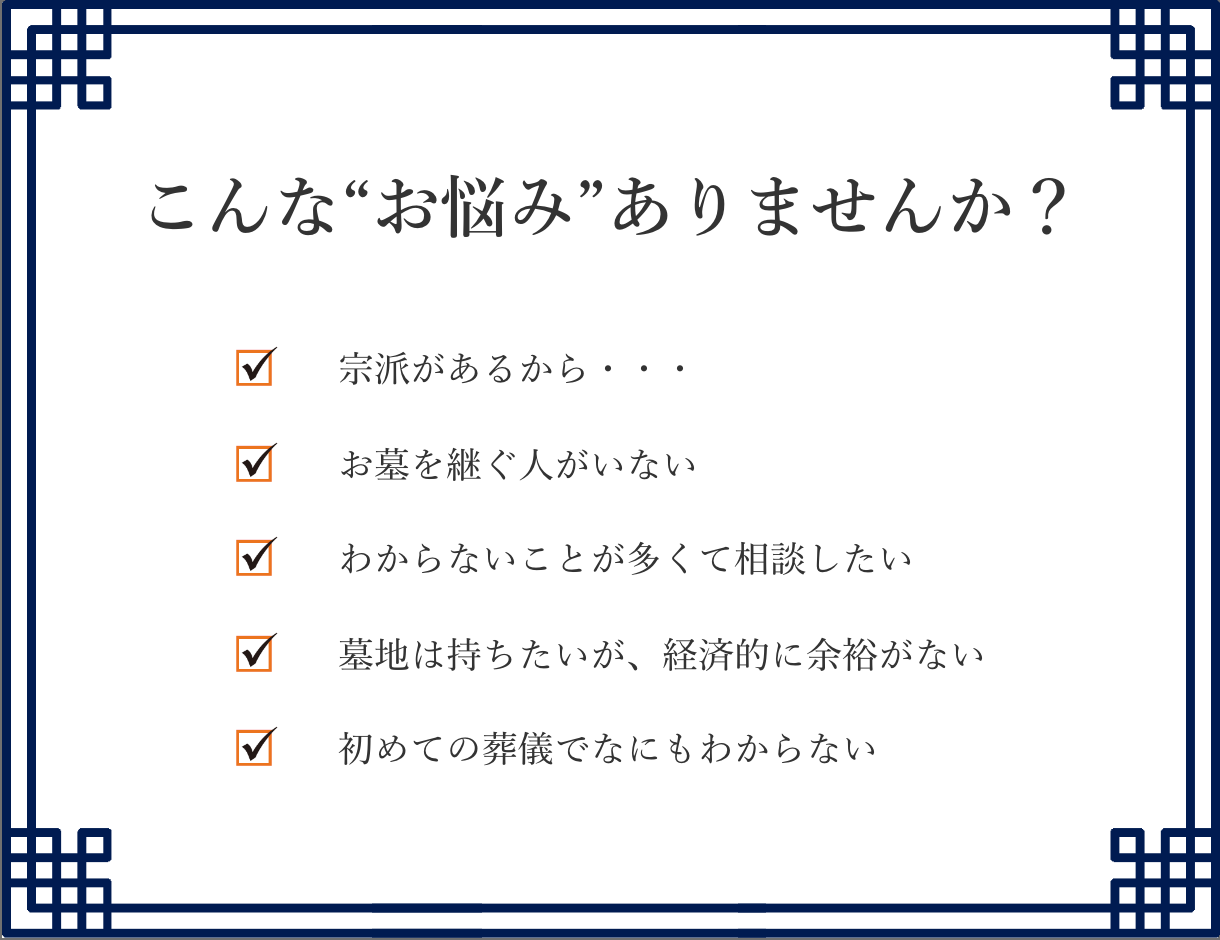 こんな“お悩み”ありませんか？

☑ 宗派があるから・・・

☑ お墓を継ぐ人がいない

☑ わからないことが多くて相談したい

☑ 墓地は持ちたいが、経済的に余裕がない

☑ 初めての葬儀でなにもわからない